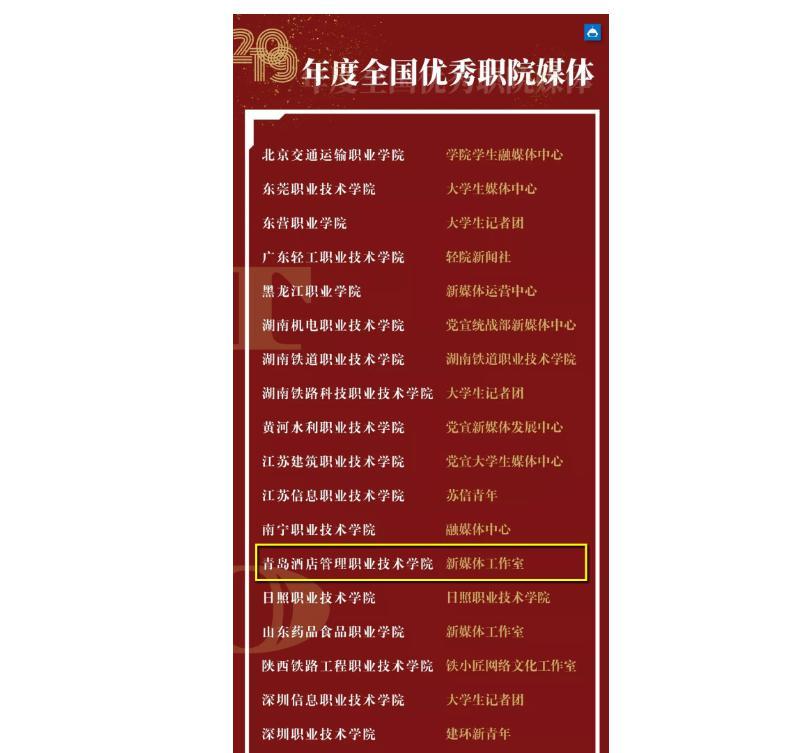 2019年度全国优秀职院媒体

北京交通运输职业学院 学院学生融媒体中心
东莞职业技术学院 大学生媒体中心
东营职业学院 大学生记者团
广东轻工职业技术学院 轻院新闻社
黑龙江职业学院 新媒体运营中心
湖南机电职业技术学院 党宣统战部新媒体中心
湖南铁道职业技术学院 湖南铁道职业技术学院
湖南铁路科技职业技术学院 大学生记者团
黄河水利职业技术学院 党宣新媒体发展中心
江苏建筑职业技术学院 党宣大学生媒体中心
江苏信息职业技术学院 苏信青年
南宁职业技术学院 融媒体中心
青岛酒店管理职业技术学院 新媒体工作室
日照职业技术学院 日照职业技术学院
山东药品食品职业学院 新媒体工作室
陕西铁路工程职业技术学院 铁小匠网络文化工作室
深圳信息职业技术学院 大学生记者团
深圳职业技术学院 建环新青年